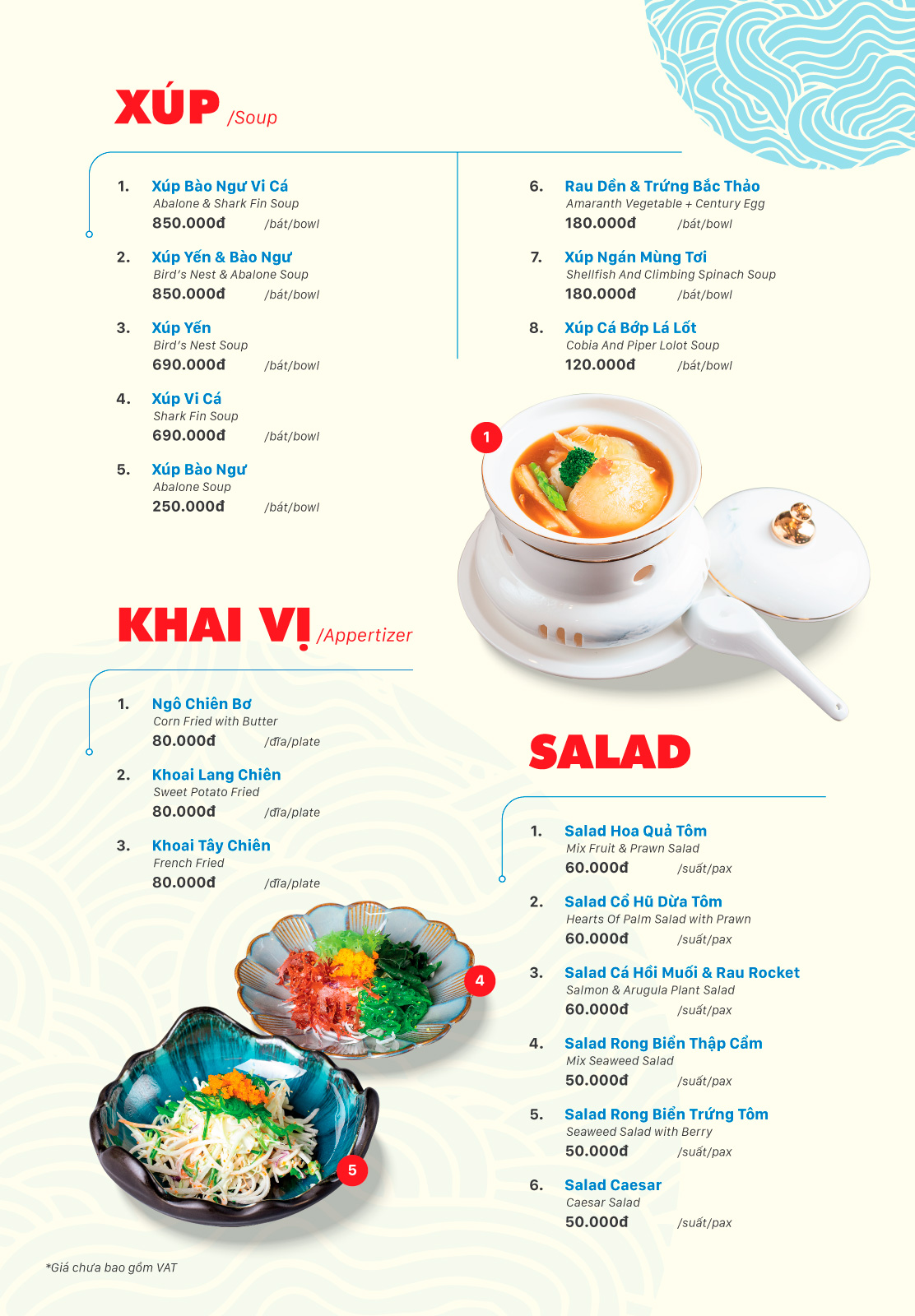 XÚP /Soup

1. Xúp Bào Ngư Vi Cá
Abalone & Shark Fin Soup
850.000đ /bát/bowl

2. Xúp Yến & Bào Ngư
Bird's Nest & Abalone Soup
850.000đ /bát/bowl

3. Xúp Yến
Bird's Nest Soup
690.000đ /bát/bowl

4. Xúp Vi Cá
Shark Fin Soup
690.000đ /bát/bowl

5. Xúp Bào Ngư
Abalone Soup
250.000đ /bát/bowl

6. Rau Dền & Trứng Bắc Thảo
Amaranth Vegetable + Century Egg
180.000đ /bát/bowl

7. Xúp Ngán Mùng Tơi
Shellfish And Climbing Spinach Soup
180.000đ /bát/bowl

8. Xúp Cá Bớp Lá Lốt
Cobia And Piper Lolot Soup
120.000đ /bát/bowl

1

KHAI VỊ /Appertizer

1. Ngô Chiên Bơ
Corn Fried with Butter
80.000đ /đĩa/plate

2. Khoai Lang Chiên
Sweet Potato Fried
80.000đ /đĩa/plate

3. Khoai Tây Chiên
French Fried
80.000đ /đĩa/plate

4

5

SALAD

1. Salad Hoa Quả Tôm
Mix Fruit & Prawn Salad
60.000đ /suất/pax

2. Salad Cổ Hũ Dừa Tôm
Hearts Of Palm Salad with Prawn
60.000đ /suất/pax

3. Salad Cá Hồi Muối & Rau Rocket
Salmon & Arugula Plant Salad
60.000đ /suất/pax

4. Salad Rong Biển Thập Cẩm
Mix Seaweed Salad
50.000đ /suất/pax

5. Salad Rong Biển Trứng Tôm
Seaweed Salad with Berry
50.000đ /suất/pax

6. Salad Caesar
Caesar Salad
50.000đ /suất/pax

*Giá chưa bao gồm VAT